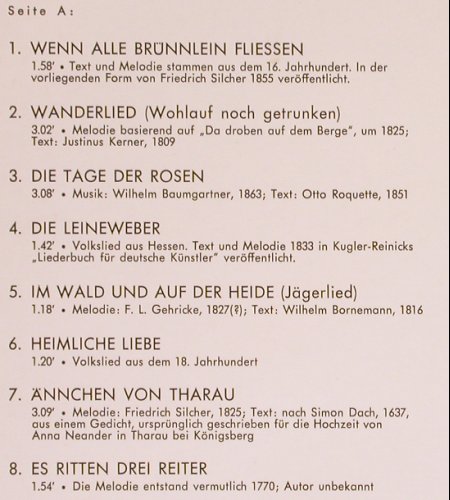 Seite A:

1. WENN ALLE BRÜNNLEIN FLIESSEN
1.58' • Text und Melodie stammen aus dem 16. Jahrhundert. In der vorliegenden Form von Friedrich Silcher 1855 veröffentlicht.

2. WANDERLIED (Wohlauf noch getrunken)
3.02' • Melodie basierend auf „Da droben auf dem Berge", um 1825; Text: Justinus Kerner, 1809

3. DIE TAGE DER ROSEN
3.08' • Musik: Wilhelm Baumgartner, 1863; Text: Otto Roquette, 1851

4. DIE LEINEWEBER
1.42' • Volkslied aus Hessen. Text und Melodie 1833 in Kugler-Reinicks „Liederbuch für deutsche Künstler" veröffentlicht.

5. IM WALD UND AUF DER HEIDE (Jägerlied)
1.18' • Melodie: F. L. Gehricke, 1827(?); Text: Wilhelm Bornemann, 1816

6. HEIMLICHE LIEBE
1.20' • Volkslied aus dem 18. Jahrhundert

7. ÄNNCHEN VON THARAU
3.09' • Melodie: Friedrich Silcher, 1825; Text: nach Simon Dach, 1637, aus einem Gedicht, ursprünglich geschrieben für die Hochzeit von Anna Neander in Tharau bei Königsberg

8. ES RITTEN DREI REITER
1.54' • Die Melodie entstand vermutlich 1770; Autor unbekannt